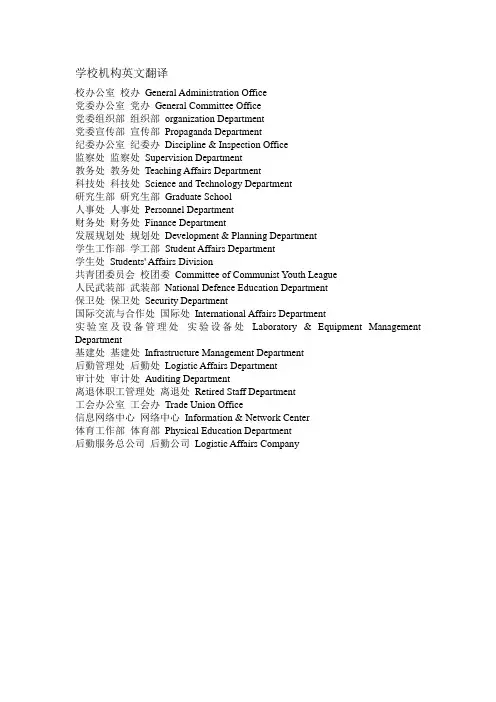 学校机构英文翻译

校办公室 校办 General Administration Office
党委办公室 党办 General Committee Office
党委组织部 组织部 organization Department
党委宣传部 宣传部 Propaganda Department
纪委办公室 纪委办 Discipline & Inspection Office
监察处 监察处 Supervision Department
教务处 教务处 Teaching Affairs Department
科技处 科技处 Science and Technology Department
研究生部 研究生部 Graduate School
人事处 人事处 Personnel Department
财务处 财务处 Finance Department
发展规划处 规划处 Development & Planning Department
学生工作部 学工部 Student Affairs Department
学生处 Students' Affairs Division
共青团委员会 校团委 Committee of Communist Youth League
人民武装部 武装部 National Defence Education Department
保卫处 保卫处 Security Department
国际交流与合作处 国际处 International Affairs Department
实验室及设备管理处 实验设备处 Laboratory & Equipment Management Department
基建处 基建处 Infrastructure Management Department
后勤管理处 后勤处 Logistic Affairs Department
审计处 审计处 Auditing Department
离退休职工管理处 离退处 Retired Staff Department
工会办公室 工会办 Trade Union Office
信息网络中心 网络中心 Information & Network Center
体育工作部 体育部 Physical Education Department
后勤服务总公司 后勤公司 Logistic Affairs Company